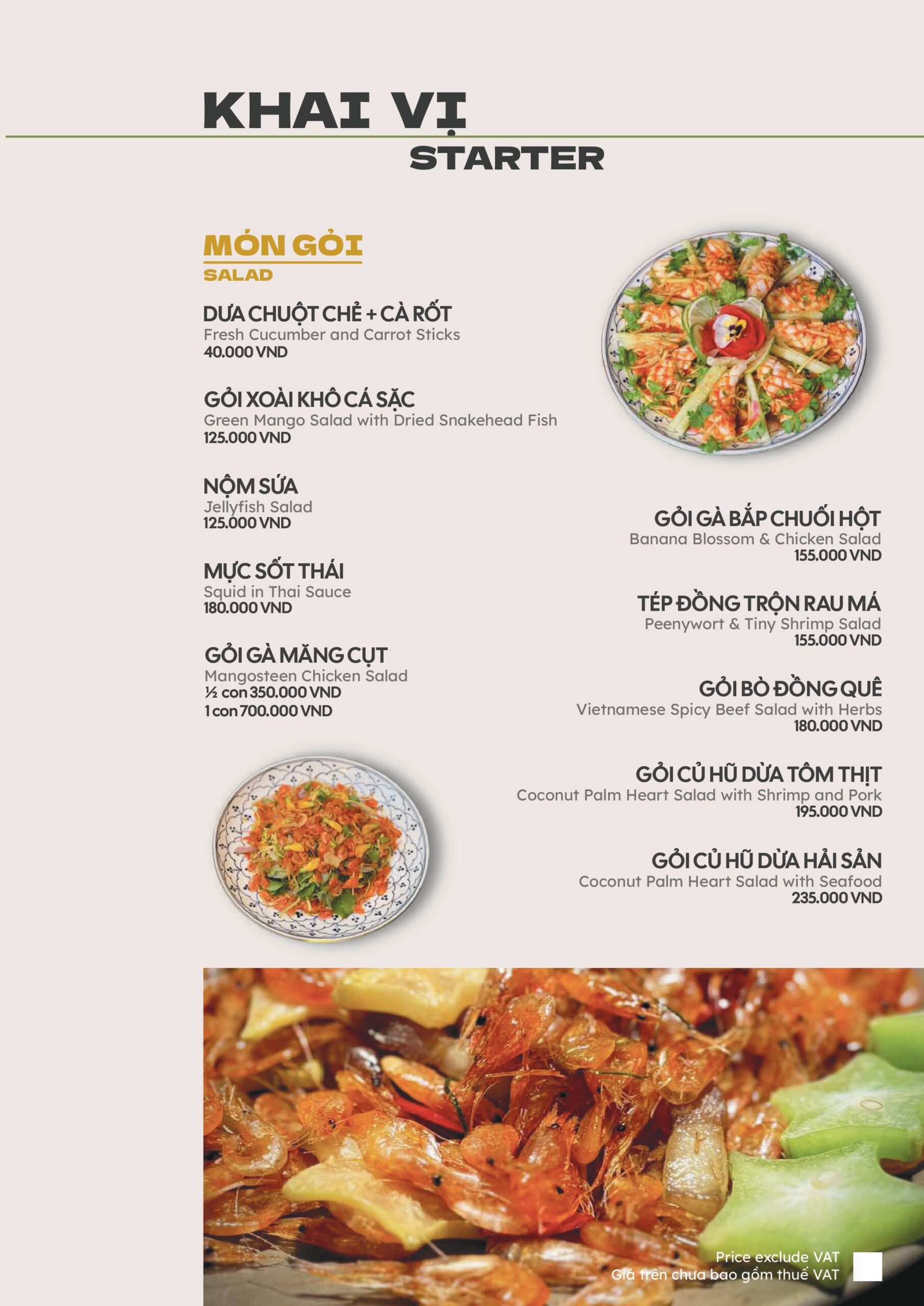 KHAI VỊ

STARTER

MÓN GỎI
SALAD

DƯA CHUỘT CHẺ + CÀ RỐT
Fresh Cucumber and Carrot Sticks
40.000 VND

GỎI XOÀI KHÔ CÁ SẶC
Green Mango Salad with Dried Snakehead Fish
125.000 VND

NỘM SỨA
Jellyfish Salad
125.000 VND

MỰC SỐT THÁI
Squid in Thai Sauce
180.000 VND

GỎI GÀ MĂNG CỤT
Mangosteen Chicken Salad
½ con 350.000 VND
1 con 700.000 VND

GỎI GÀ BẮP CHUỐI HỘT
Banana Blossom & Chicken Salad
155.000 VND

TÉP ĐỒNG TRỘN RAU MÁ
Peenywort & Tiny Shrimp Salad
155.000 VND

GỎI BÒ ĐỒNG QUÊ
Vietnamese Spicy Beef Salad with Herbs
180.000 VND

GỎI CỦ HŨ DỪA TÔM THỊT
Coconut Palm Heart Salad with Shrimp and Pork
195.000 VND

GỎI CỦ HŨ DỪA HẢI SẢN
Coconut Palm Heart Salad with Seafood
235.000 VND

Price exclude VAT
Giá trên chưa bao gồm thuế VAT